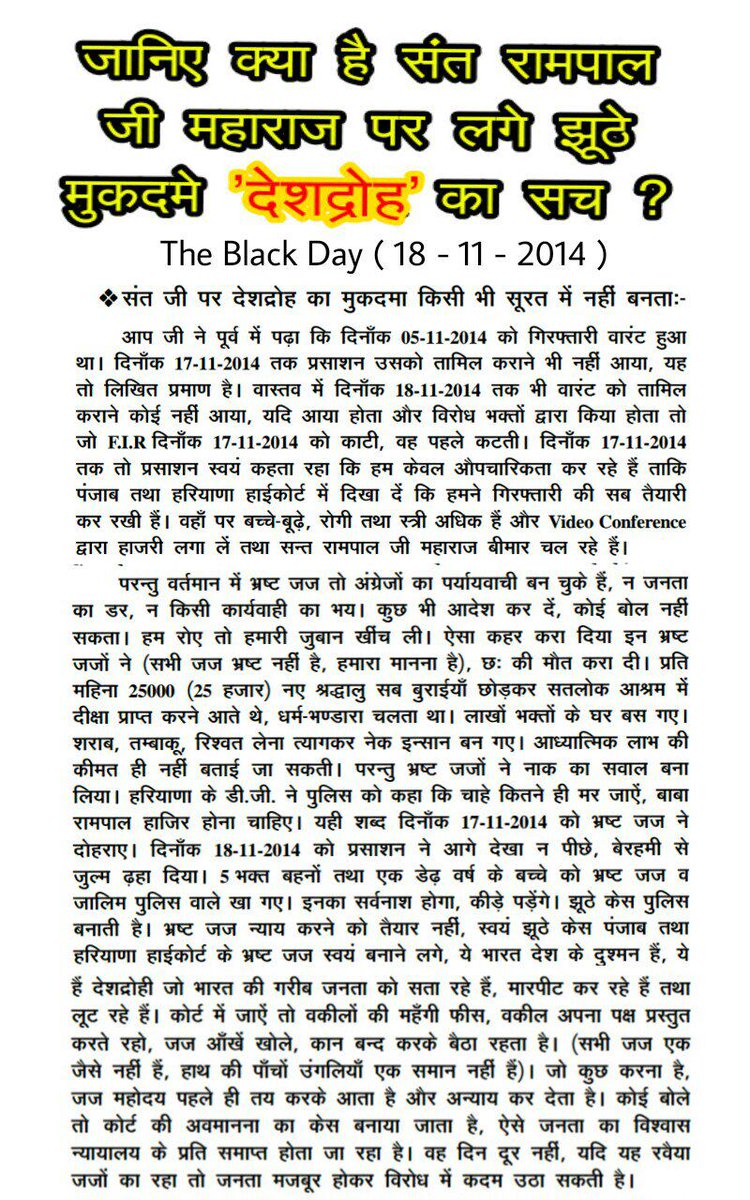 जानिए क्या है संत रामपाल जी महाराज पर लगे झूठे मुकदमे 'देशद्रोह' का सच ?

The Black Day ( 18 - 11 - 2014 )

❖ संत जी पर देशद्रोह का मुकदमा किसी भी सूरत में नहीं बनता:-

आप जी ने पूर्व में पढ़ा कि दिनाँक 05-11-2014 को गिरफ्तारी वारंट हुआ था। दिनाँक 17-11-2014 तक प्रसाशन उसको तामिल कराने भी नहीं आया, यह तो लिखित प्रमाण है। वास्तव में दिनाँक 18-11-2014 तक भी वारंट को तामिल कराने कोई नहीं आया, यदि आया होता और विरोध भक्तों द्वारा किया होता तो जो F.I.R दिनाँक 17-11-2014 को काटी, वह पहले कटती। दिनाँक 17-11-2014 तक तो प्रसाशन स्वयं कहता रहा कि हम केवल औपचारिकता कर रहे हैं ताकि पंजाब तथा हरियाणा हाईकोर्ट में दिखा दें कि हमने गिरफ्तारी की सब तैयारी कर रखी हैं। वहाँ पर बच्चे-बूढ़े, रोगी तथा स्त्री अधिक हैं और Video Conference द्वारा हाजरी लगा लें तथा सन्त रामपाल जी महाराज बीमार चल रहे हैं।

परन्तु वर्तमान में भ्रष्ट जज तो अंग्रेजों का पर्यायवाची बन चुके हैं, न जनता का डर, न किसी कार्यवाही का भय। कुछ भी आदेश कर दें, कोई बोल नहीं सकता। हम रोए तो हमारी जुबान खींच ली। ऐसा कहर करा दिया इन भ्रष्ट जजों ने (सभी जज भ्रष्ट नहीं है, हमारा मानना है), छः की मौत करा दी। प्रति महिना 25000 (25 हजार) नए श्रद्धालु सब बुराईयाँ छोड़कर सतलोक आश्रम में दीक्षा प्राप्त करने आते थे, धर्म-भण्डारा चलता था। लाखों भक्तों के घर बस गए। शराब, तम्बाकू, रिश्वत लेना त्यागकर नेक इन्सान बन गए। आध्यात्मिक लाभ की कीमत ही नहीं बताई जा सकती। परन्तु भ्रष्ट जजों ने नाक का सवाल बना लिया। हरियाणा के डी.जी. ने पुलिस को कहा कि चाहे कितने ही मर जाएं, बाबा रामपाल हाजिर होना चाहिए। यही शब्द दिनाँक 17-11-2014 को भ्रष्ट जज ने दोहराए। दिनाँक 18-11-2014 को प्रसाशन ने आगे देखा न पीछे, बेरहमी से जुल्म ढ़हा दिया। 5 भक्त बहनों तथा एक डेढ़ वर्ष के बच्चे को भ्रष्ट जज व जालिम पुलिस वाले खा गए। इनका सर्वनाश होगा, कीड़े पड़ेंगे। झूठे केस पुलिस बनाती है। भ्रष्ट जज न्याय करने को तैयार नहीं, स्वयं झूठे केस पंजाब तथा हरियाणा हाईकोर्ट के भ्रष्ट जज स्वयं बनाने लगे, ये भारत देश के दुश्मन हैं, ये हैं देशद्रोही जो भारत की गरीब जनता को सता रहे हैं, मारपीट कर रहे हैं तथा लूट रहे हैं। कोर्ट में जाएं तो वकीलों की महँगी फीस, वकील अपना पक्ष प्रस्तुत करते रहो, जज आँखें खोले, कान बन्द करके बैठा रहता है। (सभी जज एक जैसे नहीं हैं, हाथ की पाँचों उंगलियाँ एक समान नहीं हैं)। जो कुछ करना है, जज महोदय पहले ही तय करके आता है और अन्याय कर देता है। कोई बोले तो कोर्ट की अवमानना का केस बनाया जाता है, ऐसे जनता का विश्वास न्यायालय के प्रति समाप्त होता जा रहा है। वह दिन दूर नहीं, यदि यह रवैया जजों का रहा तो जनता मजबूर होकर विरोध में कदम उठा सकती है।